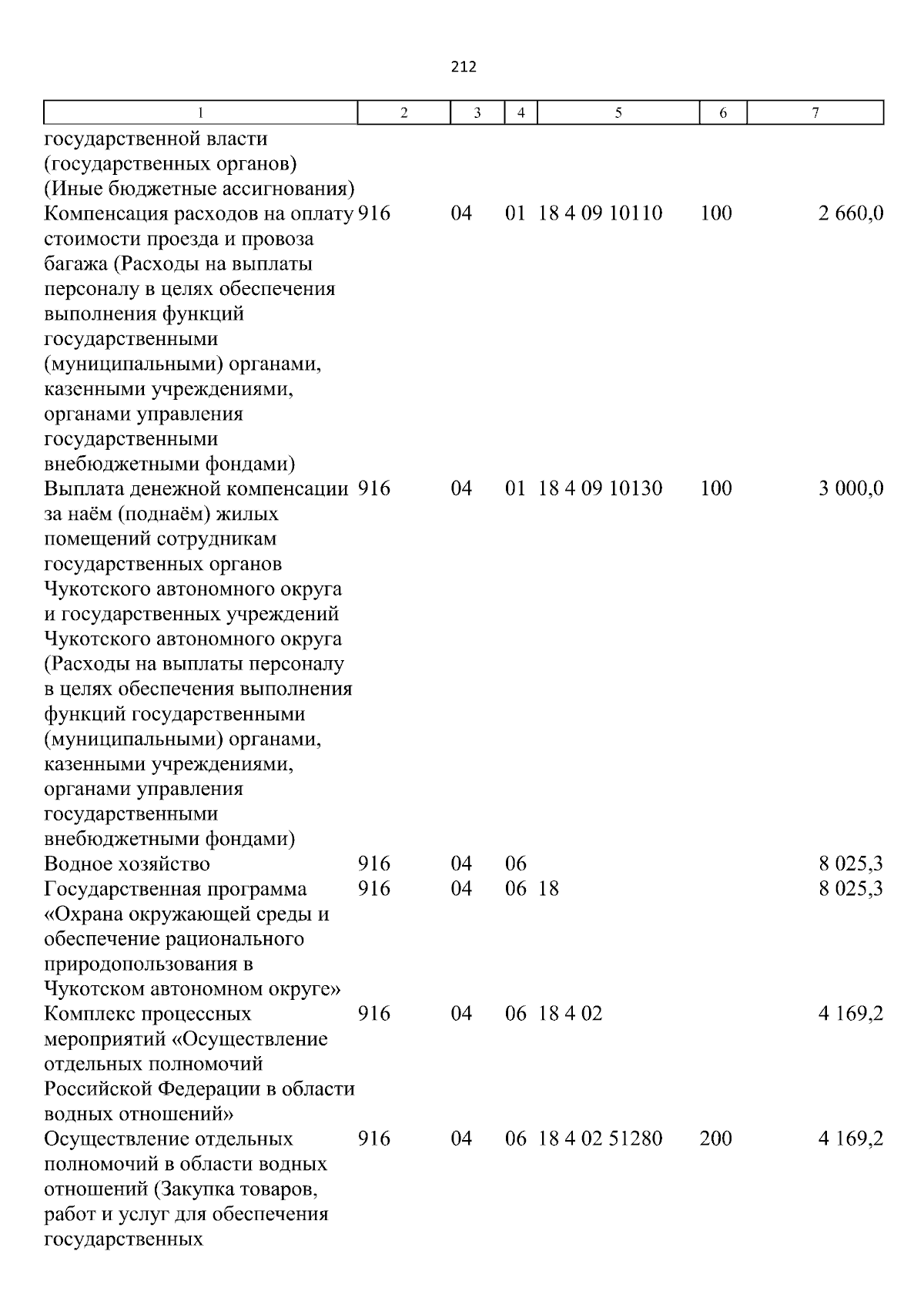 212

| 1 | 2 | 3 | 4 | 5 | 6 | 7 |
|---|---|---|---|---|---|---|
| государственной власти (государственных органов) (Иные бюджетные ассигнования) | | | | | | |
| Компенсация расходов на оплату стоимости проезда и провоза багажа (Расходы на выплаты персоналу в целях обеспечения выполнения функций государственными (муниципальными) органами, казенными учреждениями, органами управления государственными внебюджетными фондами) | 916 | 04 | 01 | 18 4 09 10110 | 100 | 2 660,0 |
| Выплата денежной компенсации за наём (поднаём) жилых помещений сотрудникам государственных органов Чукотского автономного округа и государственных учреждений Чукотского автономного округа (Расходы на выплаты персоналу в целях обеспечения выполнения функций государственными (муниципальными) органами, казенными учреждениями, органами управления государственными внебюджетными фондами) | 916 | 04 | 01 | 18 4 09 10130 | 100 | 3 000,0 |
| Водное хозяйство | 916 | 04 | 06 | | | 8 025,3 |
| Государственная программа «Охрана окружающей среды и обеспечение рационального природопользования в Чукотском автономном округе» | 916 | 04 | 06 | 18 | | 8 025,3 |
| Комплекс процессных мероприятий «Осуществление отдельных полномочий Российской Федерации в области водных отношений» | 916 | 04 | 06 | 18 4 02 | | 4 169,2 |
| Осуществление отдельных полномочий в области водных отношений (Закупка товаров, работ и услуг для обеспечения государственных | 916 | 04 | 06 | 18 4 02 51280 | 200 | 4 169,2 |